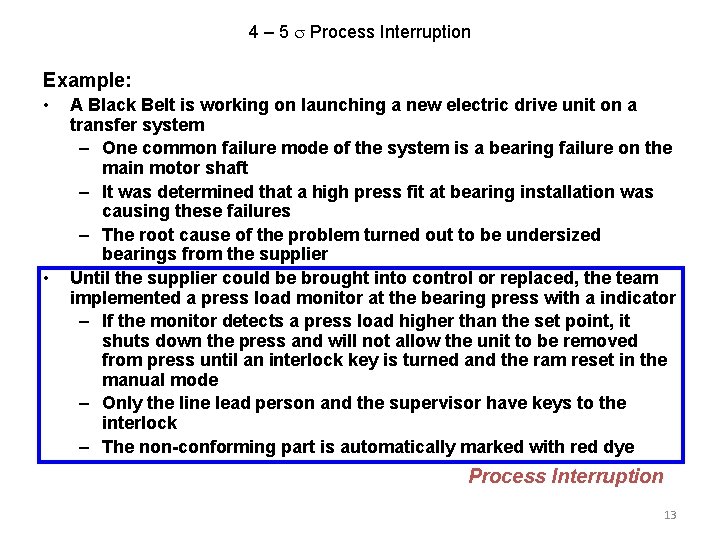 4 – 5 $\sigma$ Process Interruption

Example:

• A Black Belt is working on launching a new electric drive unit on a transfer system
  – One common failure mode of the system is a bearing failure on the main motor shaft
  – It was determined that a high press fit at bearing installation was causing these failures
  – The root cause of the problem turned out to be undersized bearings from the supplier

• Until the supplier could be brought into control or replaced, the team implemented a press load monitor at the bearing press with a indicator
  – If the monitor detects a press load higher than the set point, it shuts down the press and will not allow the unit to be removed from press until an interlock key is turned and the ram reset in the manual mode
  – Only the line lead person and the supervisor have keys to the interlock
  – The non-conforming part is automatically marked with red dye

Process Interruption

13